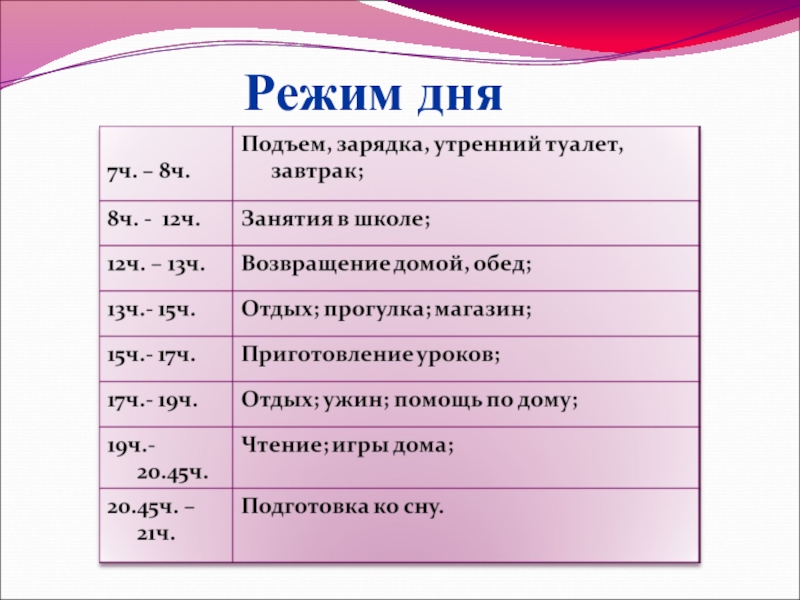 Режим дня

| | |
|---|---|
| 7ч. – 8ч. | Подъем, зарядка, утренний туалет, завтрак; |
| 8ч. - 12ч. | Занятия в школе; |
| 12ч. – 13ч. | Возвращение домой, обед; |
| 13ч.- 15ч. | Отдых; прогулка; магазин; |
| 15ч.- 17ч. | Приготовление уроков; |
| 17ч.- 19ч. | Отдых; ужин; помощь по дому; |
| 19ч.- 20.45ч. | Чтение; игры дома; |
| 20.45ч. – 21ч. | Подготовка ко сну. |